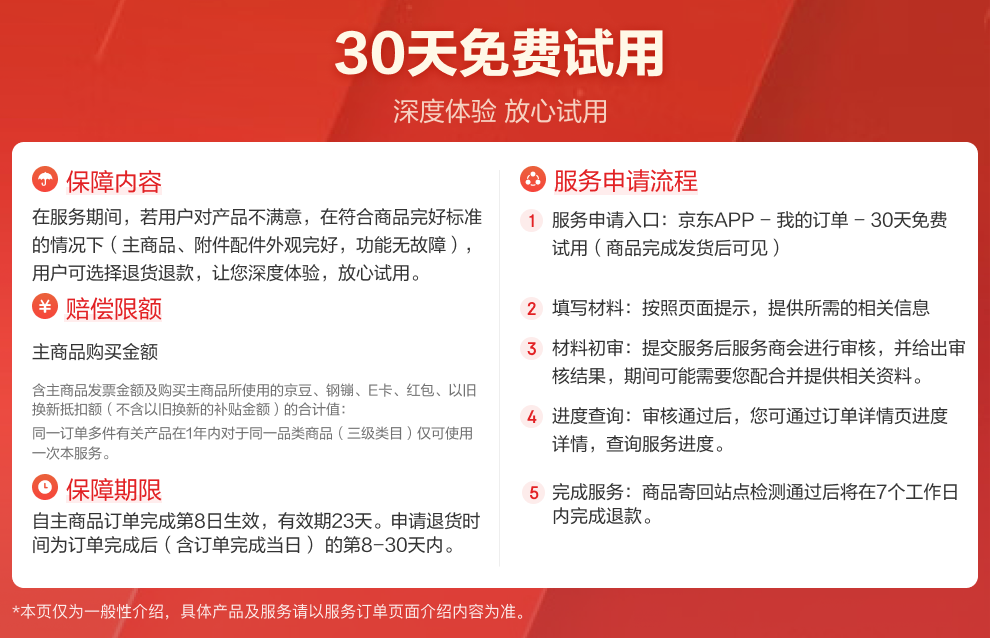 30天免费试用

深度体验 放心试用

保障内容

在服务期间，若用户对产品不满意，在符合商品完好标准的情况下（主商品、附件配件外观完好，功能无故障），用户可选择退货退款，让您深度体验，放心试用。

赔偿限额

主商品购买金额

含主商品发票金额及购买主商品所使用的京豆、钢镚、E卡、红包、以旧换新抵扣额（不含以旧换新的补贴金额）的合计值：

同一订单多件有关产品在1年内对于同一品类商品（三级类目）仅可使用一次本服务。

保障期限

自主商品订单完成第8日生效，有效期23天。申请退货时间为订单完成后（含订单完成当日）的第8-30天内。

服务申请流程

1 服务申请入口：京东APP - 我的订单 - 30天免费试用（商品完成发货后可见）

2 填写材料：按照页面提示，提供所需的相关信息

3 材料初审：提交服务后服务商会进行审核，并给出审核结果，期间可能需要您配合并提供相关资料。

4 进度查询：审核通过后，您可通过订单详情页进度详情，查询服务进度。

5 完成服务：商品寄回站点检测通过后将在7个工作日内完成退款。

*本页仅为一般性介绍，具体产品及服务请以服务订单页面介绍内容为准。